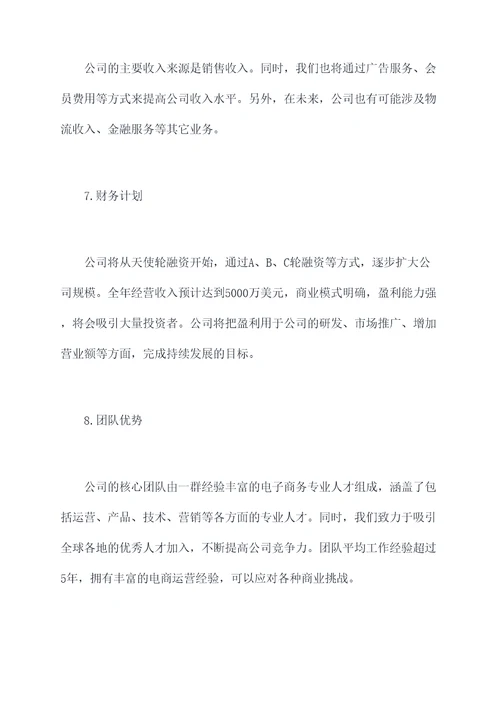 公司的主要收入来源是销售收入。同时，我们也将通过广告服务、会员费用等方式来提高公司收入水平。另外，在未来，公司也有可能涉及物流收入、金融服务等其它业务。

7.财务计划

公司将从天使轮融资开始，通过A、B、C轮融资等方式，逐步扩大公司规模。全年经营收入预计达到5000万美元，商业模式明确，盈利能力强，将会吸引大量投资者。公司将把盈利用于公司的研发、市场推广、增加营业额等方面，完成持续发展的目标。

8.团队优势

公司的核心团队由一群经验丰富的电子商务专业人才组成，涵盖了包括运营、产品、技术、营销等各方面的专业人才。同时，我们致力于吸引全球各地的优秀人才加入，不断提高公司竞争力。团队平均工作经验超过5年，拥有丰富的电商运营经验，可以应对各种商业挑战。